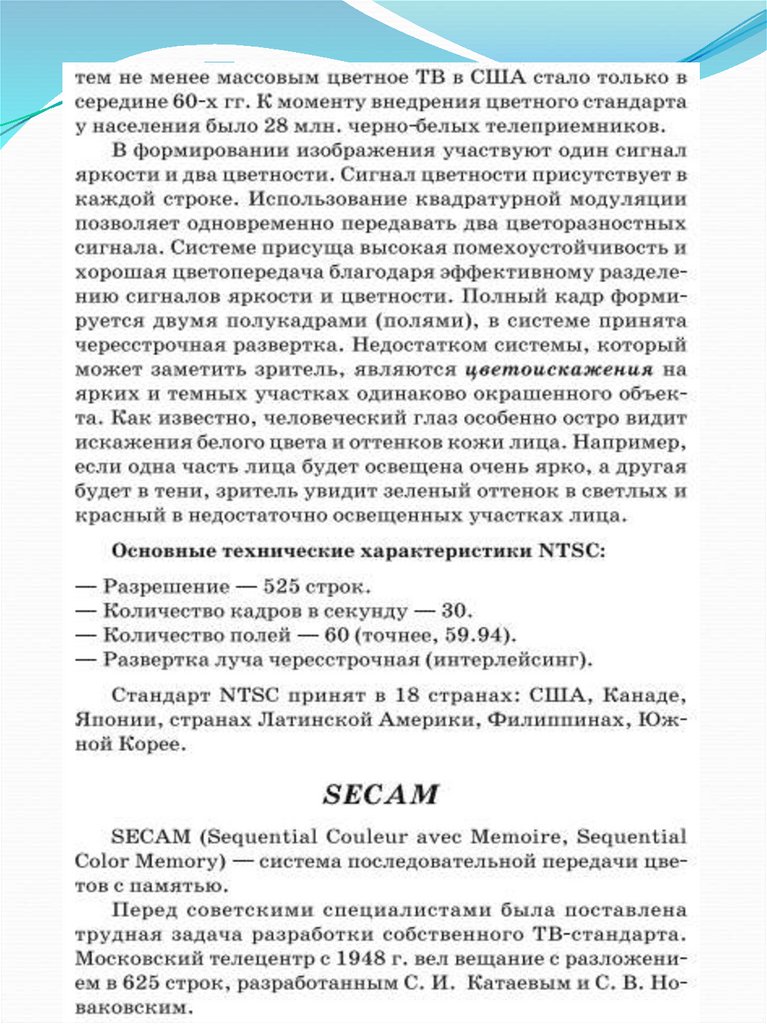 тем не менее массовым цветное ТВ в США стало только в середине 60-х гг. К моменту внедрения цветного стандарта у населения было 28 млн. черно-белых телеприемников.

В формировании изображения участвуют один сигнал яркости и два цветности. Сигнал цветности присутствует в каждой строке. Использование квадратурной модуляции позволяет одновременно передавать два цветоразностных сигнала. Системе присуща высокая помехоустойчивость и хорошая цветопередача благодаря эффективному разделению сигналов яркости и цветности. Полный кадр формируется двумя полукадрами (полями), в системе принята чересстрочная развертка. Недостатком системы, который может заметить зритель, являются цветоискажения на ярких и темных участках одинаково окрашенного объекта. Как известно, человеческий глаз особенно остро видит искажения белого цвета и оттенков кожи лица. Например, если одна часть лица будет освещена очень ярко, а другая будет в тени, зритель увидит зеленый оттенок в светлых и красный в недостаточно освещенных участках лица.

Основные технические характеристики NTSC:

— Разрешение — 525 строк.
— Количество кадров в секунду — 30.
— Количество полей — 60 (точнее, 59.94).
— Развертка луча чересстрочная (интерлейсинг).

Стандарт NTSC принят в 18 странах: США, Канаде, Японии, странах Латинской Америки, Филиппинах, Южной Корее.

SECAM

SECAM (Sequential Couleur avec Memoire, Sequential Color Memory) — система последовательной передачи цветов с памятью.

Перед советскими специалистами была поставлена трудная задача разработки собственного ТВ-стандарта. Московский телецентр с 1948 г. вел вещание с разложением в 625 строк, разработанным С. И. Катаевым и С. В. Новаковским.